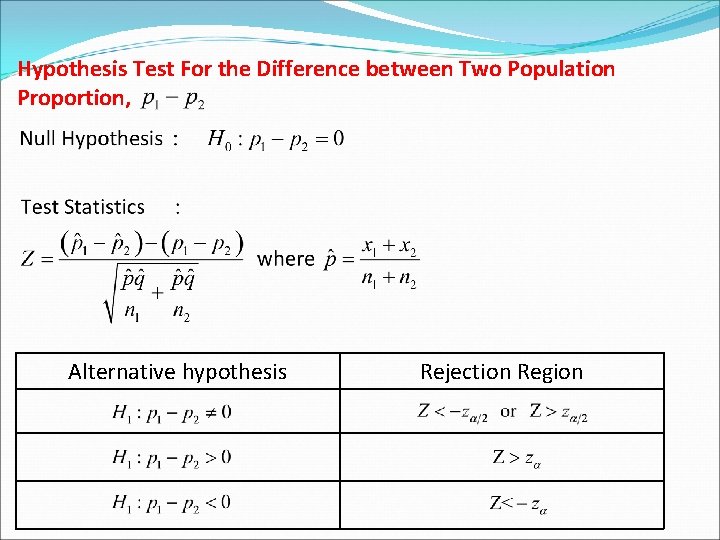 Hypothesis Test For the Difference between Two Population Proportion, $p_1 - p_2$

Null Hypothesis : $H_0 : p_1 - p_2 = 0$

Test Statistics :

$Z = \frac{(\hat{p}_1 - \hat{p}_2) - (p_1 - p_2)}{\sqrt{\frac{\hat{p}\hat{q}}{n_1} + \frac{\hat{p}\hat{q}}{n_2}}}$ where $\hat{p} = \frac{x_1 + x_2}{n_1 + n_2}$

| Alternative hypothesis | Rejection Region |
|---|---|
| $H_1 : p_1 - p_2 \neq 0$ | $Z < -z_{\alpha/2}$ or $Z > z_{\alpha/2}$ |
| $H_1 : p_1 - p_2 > 0$ | $Z > z_{\alpha}$ |
| $H_1 : p_1 - p_2 < 0$ | $Z < -z_{\alpha}$ |